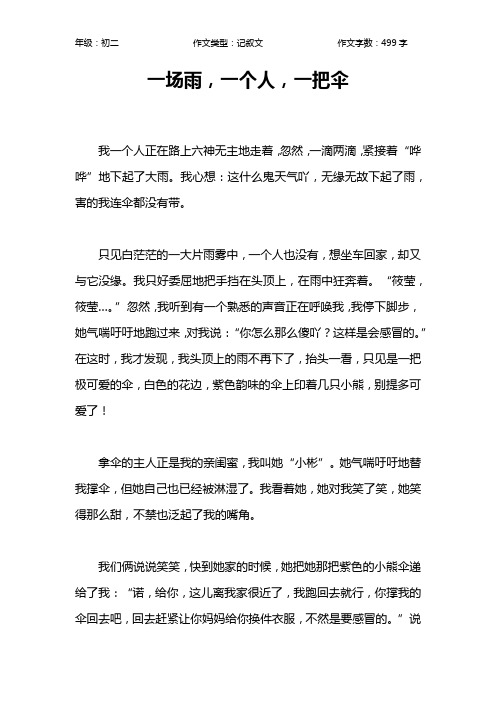 年级：初二　　作文类型：记叙文　　作文字数：499 字

一场雨，一个人，一把伞

我一个人正在路上六神无主地走着，忽然，一滴两滴，紧接着“哗哗”地下起了大雨。我心想：这什么鬼天气吖，无缘无故下起了雨，害的我连伞都没有带。

只见白茫茫的一大片雨雾中，一个人也没有，想坐车回家，却又与它没缘。我只好委屈地把手挡在头顶上，在雨中狂奔着。“筱莹，筱莹…。”忽然，我听到有一个熟悉的声音正在呼唤我，我停下脚步，她气喘吁吁地跑过来，对我说：“你怎么那么傻吖？这样是会感冒的。”在这时，我才发现，我头顶上的雨不再下了，抬头一看，只见是一把极可爱的伞，白色的花边，紫色韵味的伞上印着几只小熊，别提多可爱了！

拿伞的主人正是我的亲闺蜜，我叫她“小彬”。她气喘吁吁地替我撑伞，但她自己也已经被淋湿了。我看着她，她对我笑了笑，她笑得那么甜，不禁也泛起了我的嘴角。

我们俩说说笑笑，快到她家的时候，她把她那把紫色的小熊伞递给了我：“诺，给你，这儿离我家很近了，我跑回去就行，你撑我的伞回去吧，回去赶紧让你妈妈给你换件衣服，不然是要感冒的。”说